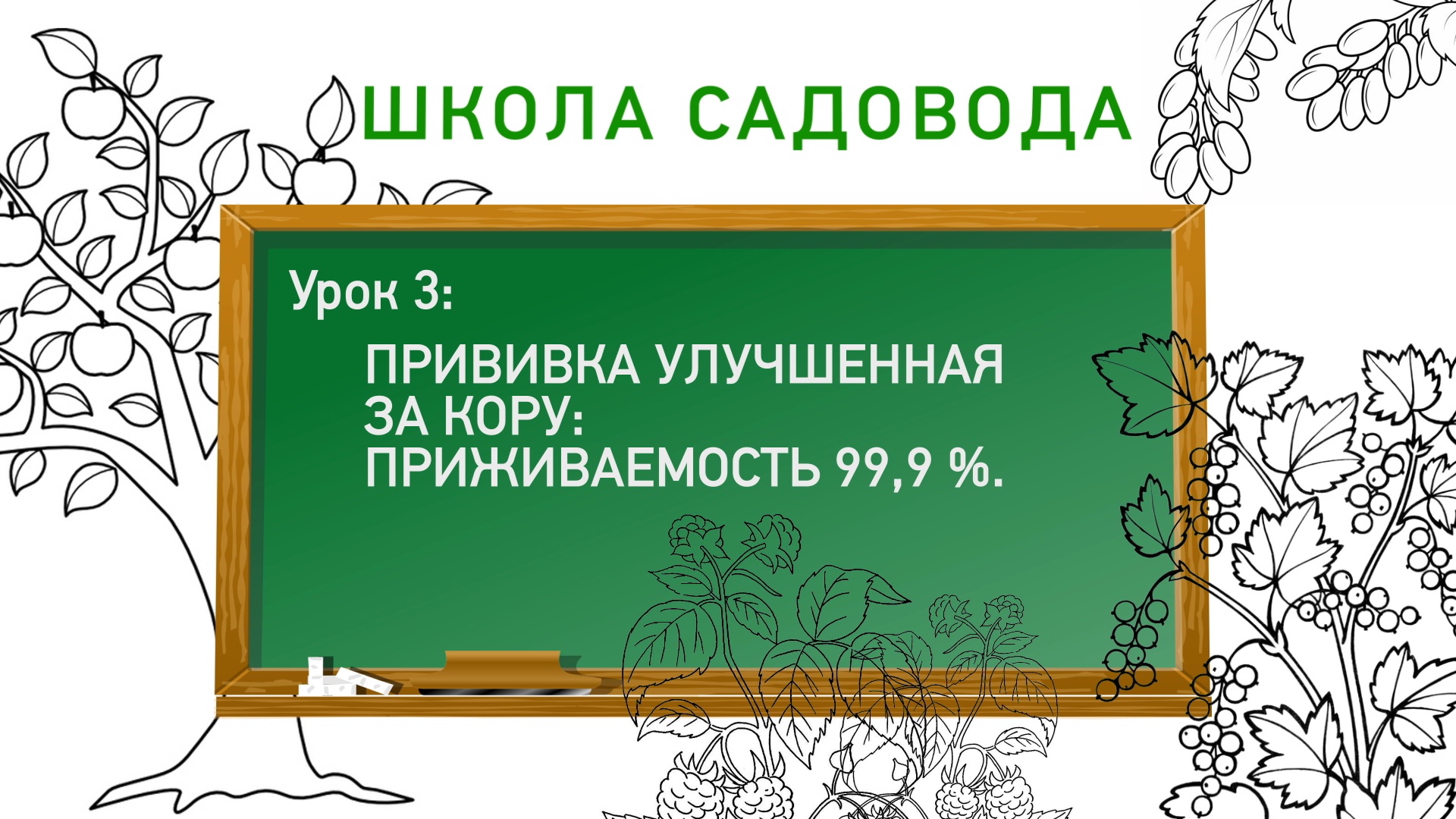 ШКОЛА САДОВОДА

Урок 3:

ПРИВИВКА УЛУЧШЕННАЯ ЗА КОРУ: ПРИЖИВАЕМОСТЬ 99,9 %.